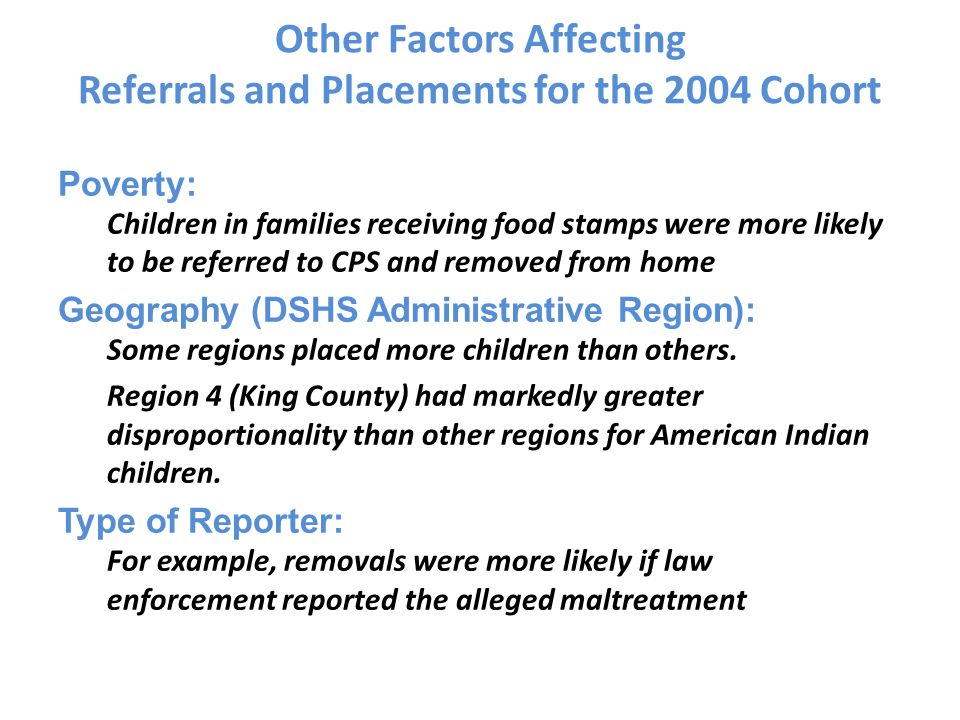 Other Factors Affecting
Referrals and Placements for the 2004 Cohort

Poverty:

Children in families receiving food stamps were more likely to be referred to CPS and removed from home

Geography (DSHS Administrative Region):

Some regions placed more children than others.

Region 4 (King County) had markedly greater disproportionality than other regions for American Indian children.

Type of Reporter:

For example, removals were more likely if law enforcement reported the alleged maltreatment